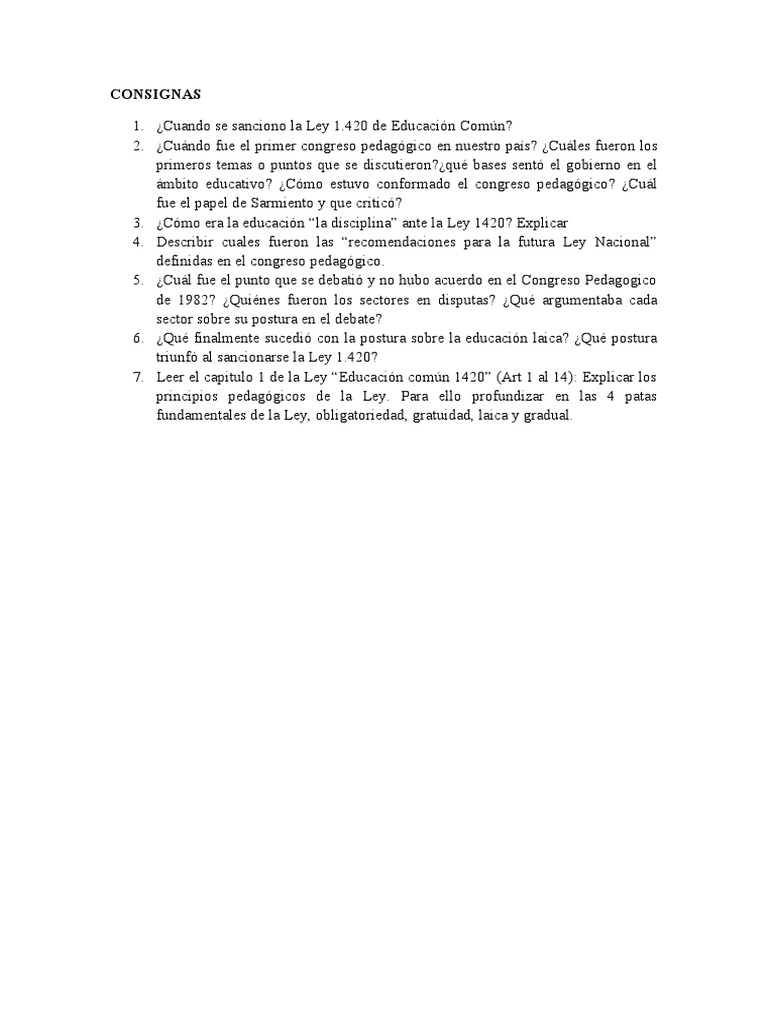 CONSIGNAS

1. ¿Cuando se sanciono la Ley 1.420 de Educación Común?
2. ¿Cuándo fue el primer congreso pedagógico en nuestro país? ¿Cuáles fueron los primeros temas o puntos que se discutieron?¿qué bases sentó el gobierno en el ámbito educativo? ¿Cómo estuvo conformado el congreso pedagógico? ¿Cuál fue el papel de Sarmiento y que criticó?
3. ¿Cómo era la educación "la disciplina" ante la Ley 1420? Explicar
4. Describir cuales fueron las "recomendaciones para la futura Ley Nacional" definidas en el congreso pedagógico.
5. ¿Cuál fue el punto que se debatió y no hubo acuerdo en el Congreso Pedagogico de 1982? ¿Quiénes fueron los sectores en disputas? ¿Qué argumentaba cada sector sobre su postura en el debate?
6. ¿Qué finalmente sucedió con la postura sobre la educación laica? ¿Qué postura triunfó al sancionarse la Ley 1.420?
7. Leer el capitulo 1 de la Ley "Educación común 1420" (Art 1 al 14): Explicar los principios pedagógicos de la Ley. Para ello profundizar en las 4 patas fundamentales de la Ley, obligatoriedad, gratuidad, laica y gradual.